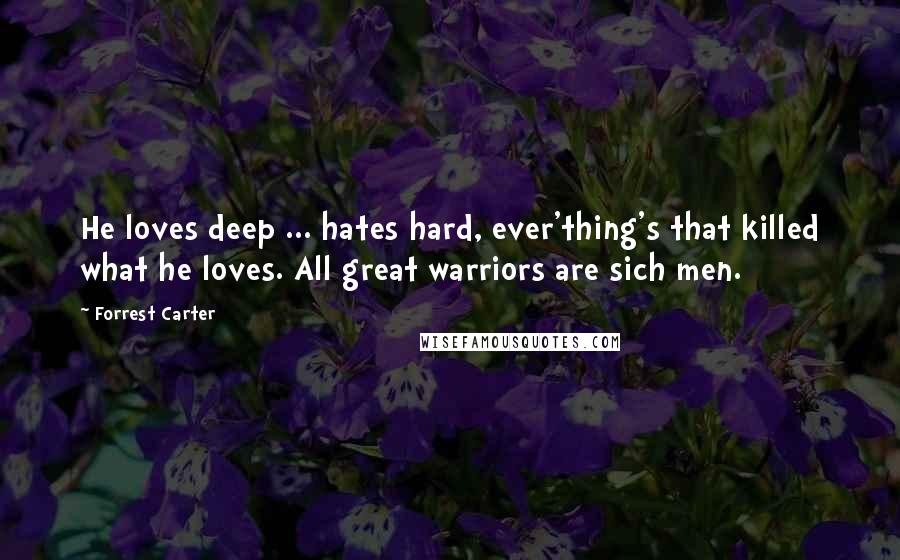 He loves deep ... hates hard, ever'thing's that killed what he loves. All great warriors are sich men.

~ Forrest Carter

WISEFAMOUSQUOTES.COM